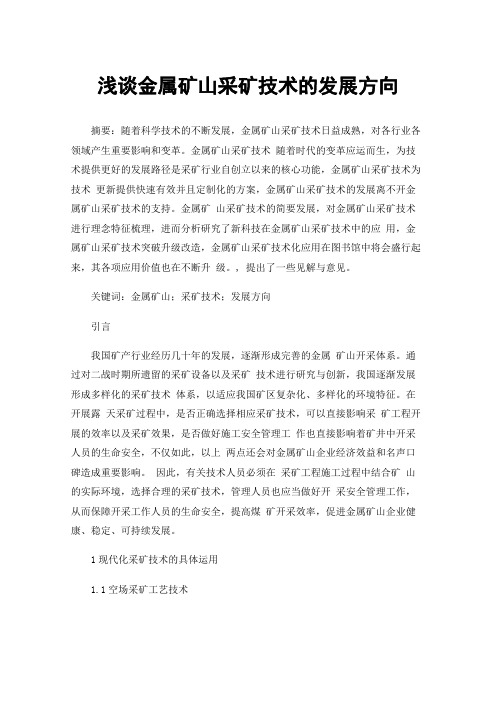 浅谈金属矿山采矿技术的发展方向

摘要：随着科学技术的不断发展，金属矿山采矿技术日益成熟，对各行业各领域产生重要影响和变革。金属矿山采矿技术 随着时代的变革应运而生，为技术提供更好的发展路径是采矿行业自创立以来的核心功能，金属矿山采矿技术为技术 更新提供快速有效并且定制化的方案，金属矿山采矿技术的发展离不开金属矿山采矿技术的支持。金属矿 山采矿技术的简要发展，对金属矿山采矿技术进行理念特征梳理，进而分析研究了新科技在金属矿山采矿技术中的应 用，金属矿山采矿技术突破升级改造，金属矿山采矿技术化应用在图书馆中将会盛行起来，其各项应用价值也在不断升 级。，提出了一些见解与意见。

关键词：金属矿山；采矿技术；发展方向

引言

我国矿产行业经历几十年的发展，逐渐形成完善的金属 矿山开采体系。通过对二战时期所遗留的采矿设备以及采矿 技术进行研究与创新，我国逐渐发展形成多样化的采矿技术 体系，以适应我国矿区复杂化、多样化的环境特征。在开展露 天采矿过程中，是否正确选择相应采矿技术，可以直接影响采 矿工程开展的效率以及采矿效果，是否做好施工安全管理工 作也直接影响着矿井中开采人员的生命安全，不仅如此，以上 两点还会对金属矿山企业经济效益和名声口碑造成重要影响。 因此，有关技术人员必须在 采矿工程施工过程中结合矿 山的实际环境，选择合理的采矿技术，管理人员也应当做好开 采安全管理工作，从而保障开采工作人员的生命安全，提高煤 矿开采效率，促进金属矿山企业健康、稳定、可持续发展。

1 现代化采矿技术的具体运用

1.1 空场采矿工艺技术